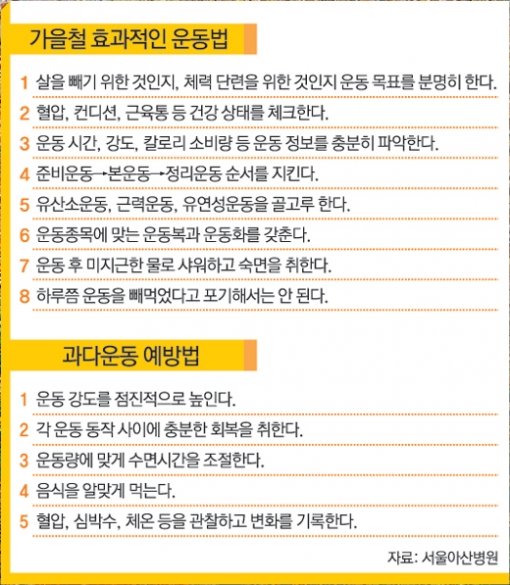 가을철 효과적인 운동법

1 살을 빼기 위한 것인지, 체력 단련을 위한 것인지 운동 목표를 분명히 한다.
2 혈압, 컨디션, 근육통 등 건강 상태를 체크한다.
3 운동 시간, 강도, 칼로리 소비량 등 운동 정보를 충분히 파악한다.
4 준비운동→본운동→정리운동 순서를 지킨다.
5 유산소운동, 근력운동, 유연성운동을 골고루 한다.
6 운동종목에 맞는 운동복과 운동화를 갖춘다.
7 운동 후 미지근한 물로 샤워하고 숙면을 취한다.
8 하루쯤 운동을 빼먹었다고 포기해서는 안 된다.

과다운동 예방법

1 운동 강도를 점진적으로 높인다.
2 각 운동 동작 사이에 충분한 회복을 취한다.
3 운동량에 맞게 수면시간을 조절한다.
4 음식을 알맞게 먹는다.
5 혈압, 심박수, 체온 등을 관찰하고 변화를 기록한다.

자료: 서울아산병원